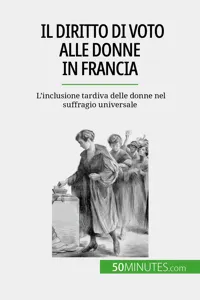 IL DIRITTO DI VOTO ALLE DONNE IN FRANCIA

L'inclusione tardiva delle donne nel suffragio universale

50MINUTES.com